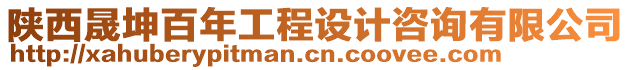 陕西晟坤百年工程设计咨询有限公司
http://xahuberypitman.cn.coovee.com